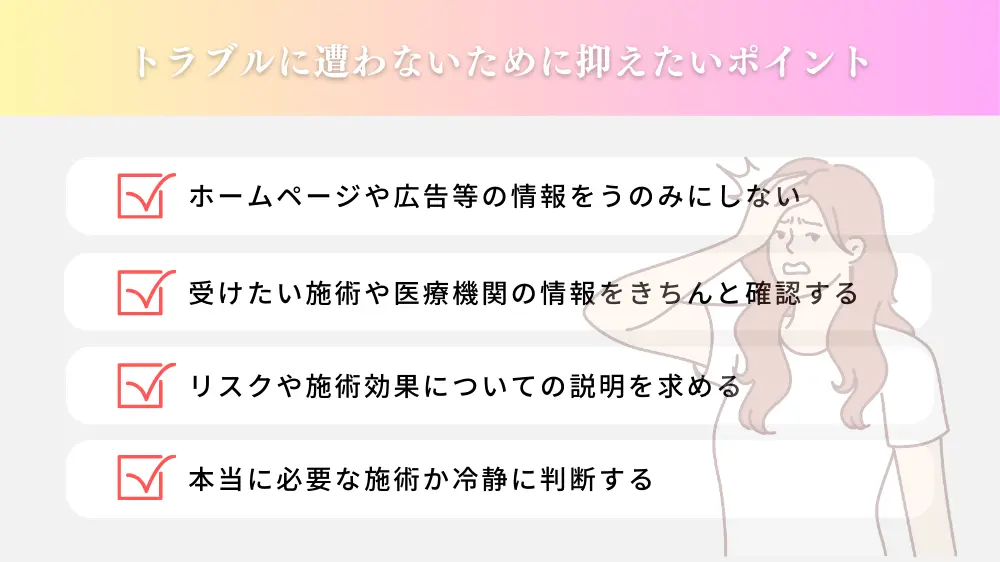 トラブルに遭わないために抑えたいポイント

ホームページや広告等の情報をうのみにしない

受けたい施術や医療機関の情報をきちんと確認する

リスクや施術効果についての説明を求める

本当に必要な施術か冷静に判断する